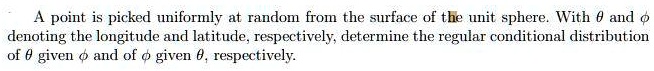 A point is picked uniformly at random from the surface of the unit sphere. With $\theta$ and $\phi$ denoting the longitude and latitude, respectively, determine the regular conditional distribution of $\theta$ given $\phi$ and of $\phi$ given $\theta$, respectively.